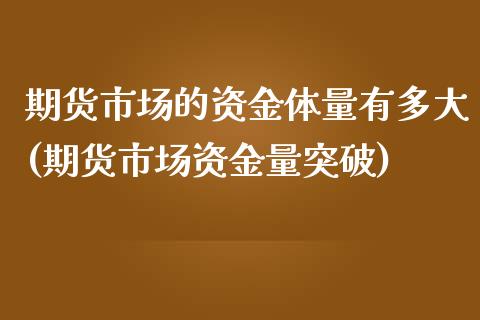 期货市场的资金体量有多大(期货市场资金量突破)